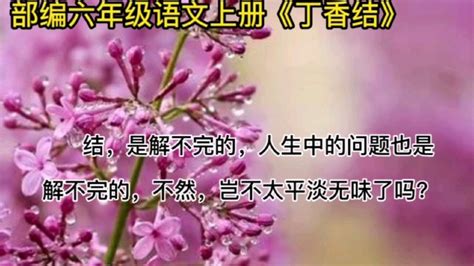 部编六年级语文上册《丁香结》

结，是解不完的，人生中的问题也是解不完的，不然，岂不太平淡无味了吗？